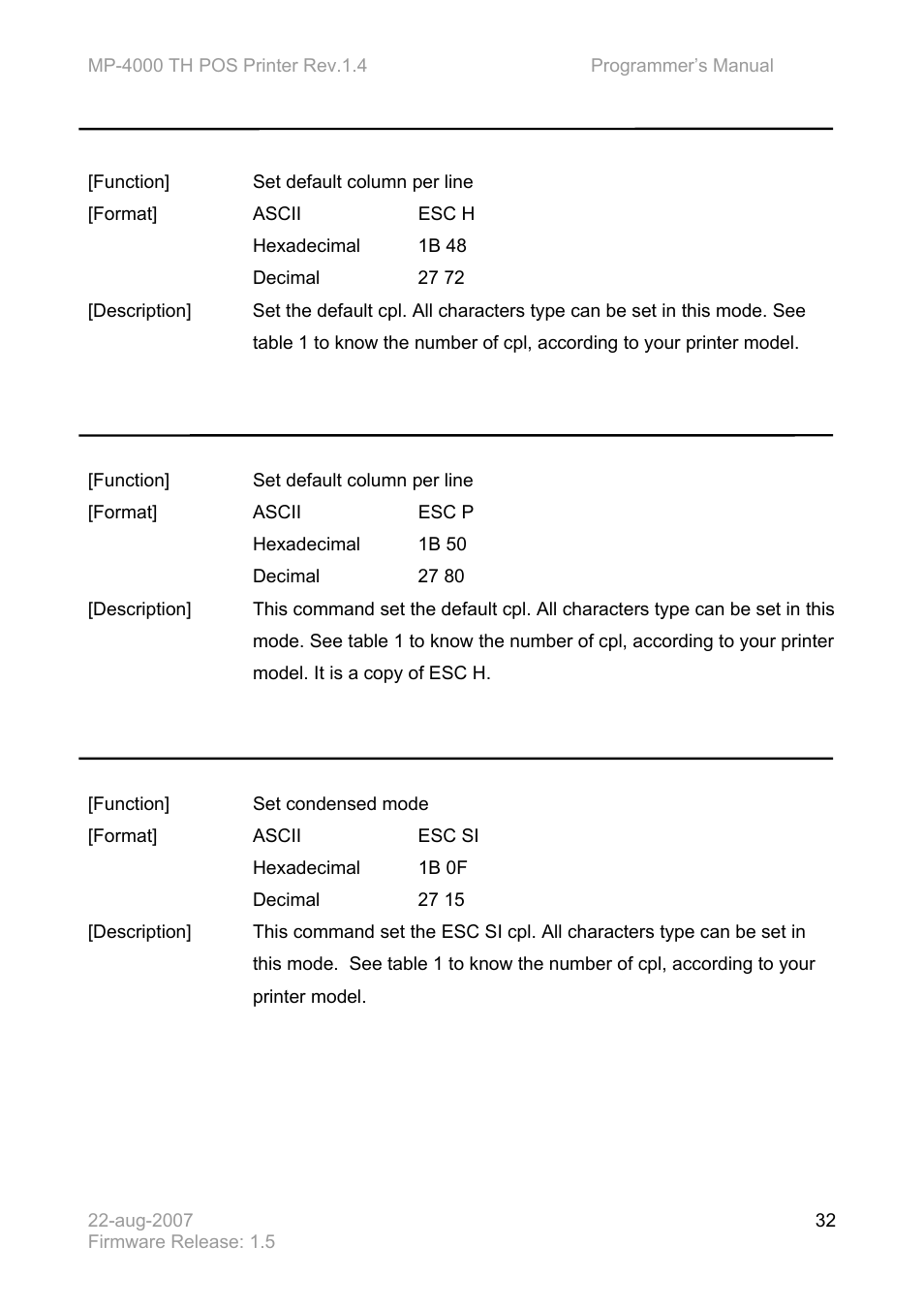 MP-4000 TH POS Printer Rev.1.4                    Programmer's Manual

[Function] Set default column per line

[Format] ASCII ESC H

Hexadecimal 1B 48

Decimal 27 72

[Description] Set the default cpl. All characters type can be set in this mode. See table 1 to know the number of cpl, according to your printer model.

[Function] Set default column per line

[Format] ASCII ESC P

Hexadecimal 1B 50

Decimal 27 80

[Description] This command set the default cpl. All characters type can be set in this mode. See table 1 to know the number of cpl, according to your printer model. It is a copy of ESC H.

[Function] Set condensed mode

[Format] ASCII ESC SI

Hexadecimal 1B 0F

Decimal 27 15

[Description] This command set the ESC SI cpl. All characters type can be set in this mode. See table 1 to know the number of cpl, according to your printer model.

22-aug-2007
Firmware Release: 1.5

32